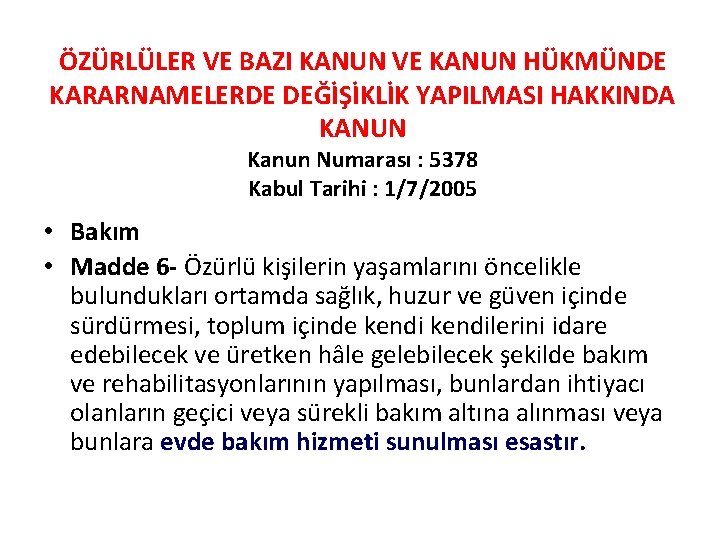 ÖZÜRLÜLER VE BAZI KANUN VE KANUN HÜKMÜNDE KARARNAMELERDE DEĞİŞİKLİK YAPILMASI HAKKINDA KANUN

Kanun Numarası : 5378
Kabul Tarihi : 1/7/2005

• Bakım
• Madde 6- Özürlü kişilerin yaşamlarını öncelikle bulundukları ortamda sağlık, huzur ve güven içinde sürdürmesi, toplum içinde kendi kendilerini idare edebilecek ve üretken hâle gelebilecek şekilde bakım ve rehabilitasyonlarının yapılması, bunlardan ihtiyacı olanların geçici veya sürekli bakım altına alınması veya bunlara evde bakım hizmeti sunulması esastır.